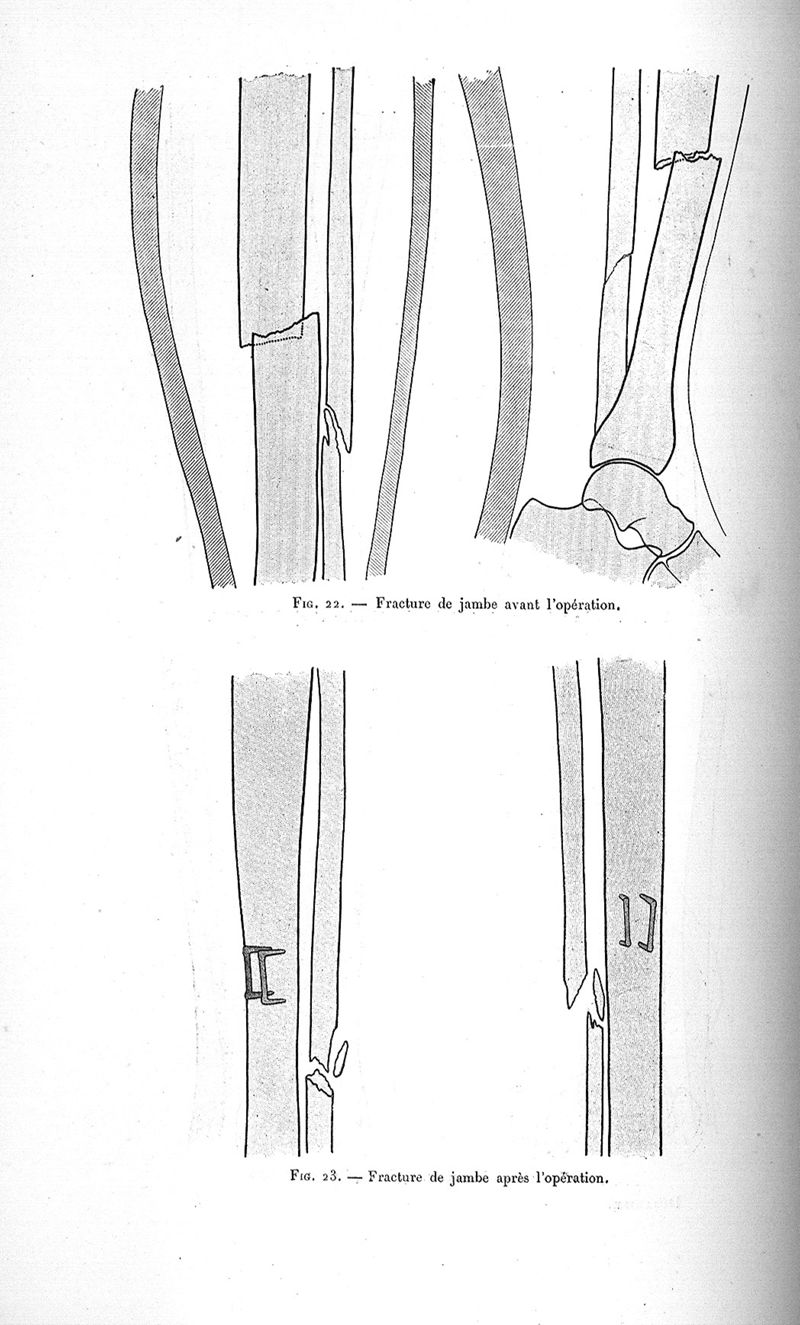 Fig. 22. — Fracture de jambe avant l'opération.

Fig. 23. — Fracture de jambe après l'opération.